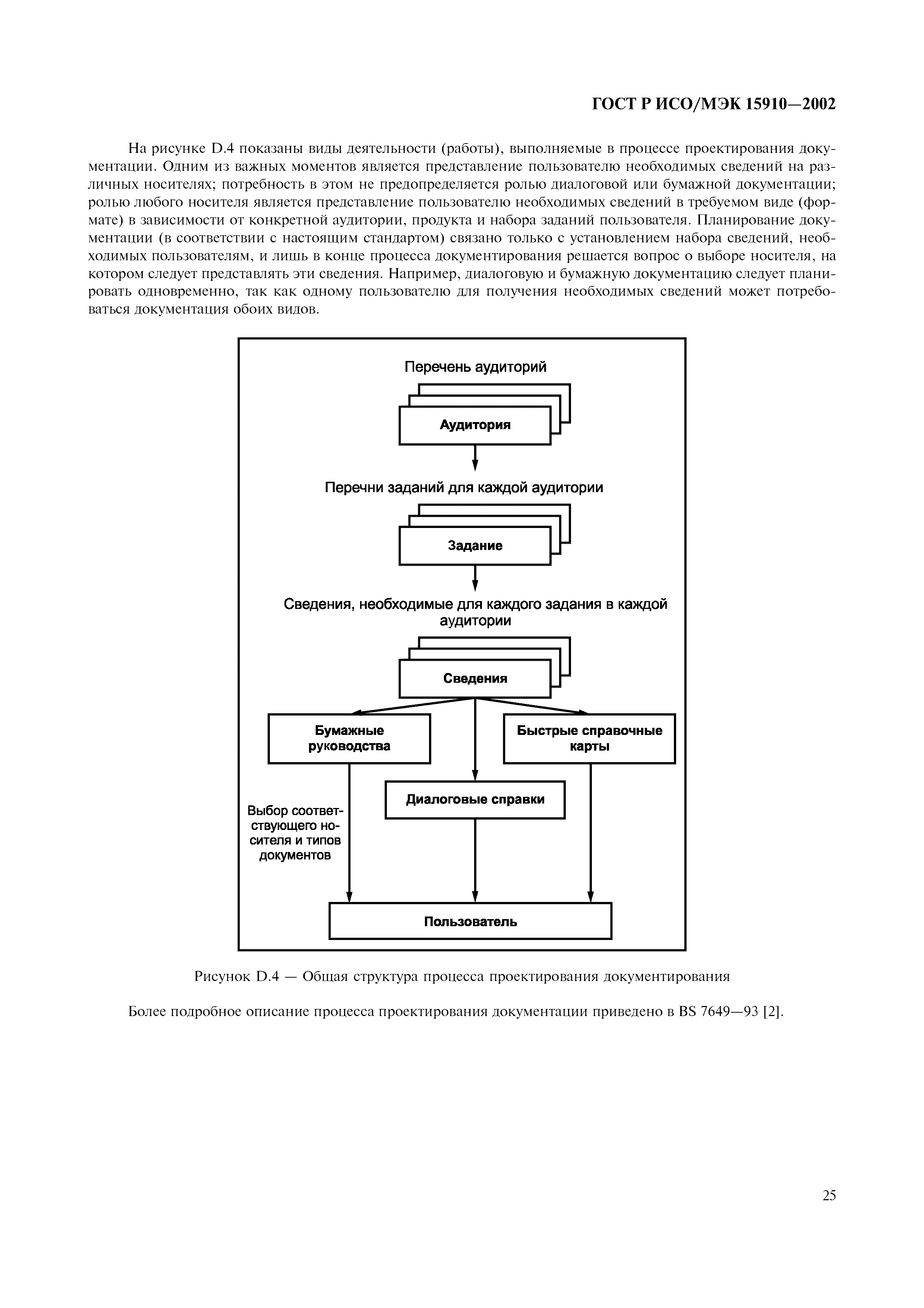 ГОСТ Р ИСО/МЭК 15910—2002

На рисунке D.4 показаны виды деятельности (работы), выполняемые в процессе проектирования документации. Одним из важных моментов является представление пользователю необходимых сведений на различных носителях; потребность в этом не предопределяется ролью диалоговой или бумажной документации; ролью любого носителя является представление пользователю необходимых сведений в требуемом виде (формате) в зависимости от конкретной аудитории, продукта и набора заданий пользователя. Планирование документации (в соответствии с настоящим стандартом) связано только с установлением набора сведений, необходимых пользователям, и лишь в конце процесса документирования решается вопрос о выборе носителя, на котором следует представлять эти сведения. Например, диалоговую и бумажную документацию следует планировать одновременно, так как одному пользователю для получения необходимых сведений может потребоваться документация обоих видов.

Перечень аудиторий

Аудитория

Перечни заданий для каждой аудитории

Задание

Сведения, необходимые для каждого задания в каждой аудитории

Сведения

Бумажные руководства

Быстрые справочные карты

Диалоговые справки

Выбор соответствующего носителя и типов документов

Пользователь

Рисунок D.4 — Общая структура процесса проектирования документирования

Более подробное описание процесса проектирования документации приведено в BS 7649—93 [2].

25